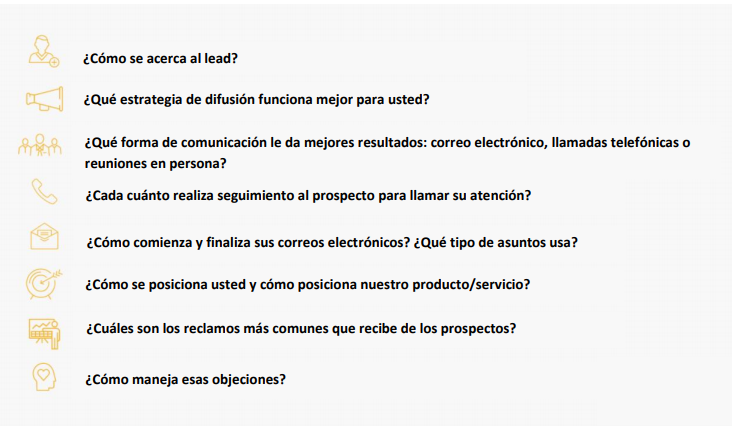 ¿Cómo se acerca al lead?

¿Qué estrategia de difusión funciona mejor para usted?

¿Qué forma de comunicación le da mejores resultados: correo electrónico, llamadas telefónicas o reuniones en persona?

¿Cada cuánto realiza seguimiento al prospecto para llamar su atención?

¿Cómo comienza y finaliza sus correos electrónicos? ¿Qué tipo de asuntos usa?

¿Cómo se posiciona usted y cómo posiciona nuestro producto/servicio?

¿Cuáles son los reclamos más comunes que recibe de los prospectos?

¿Cómo maneja esas objeciones?